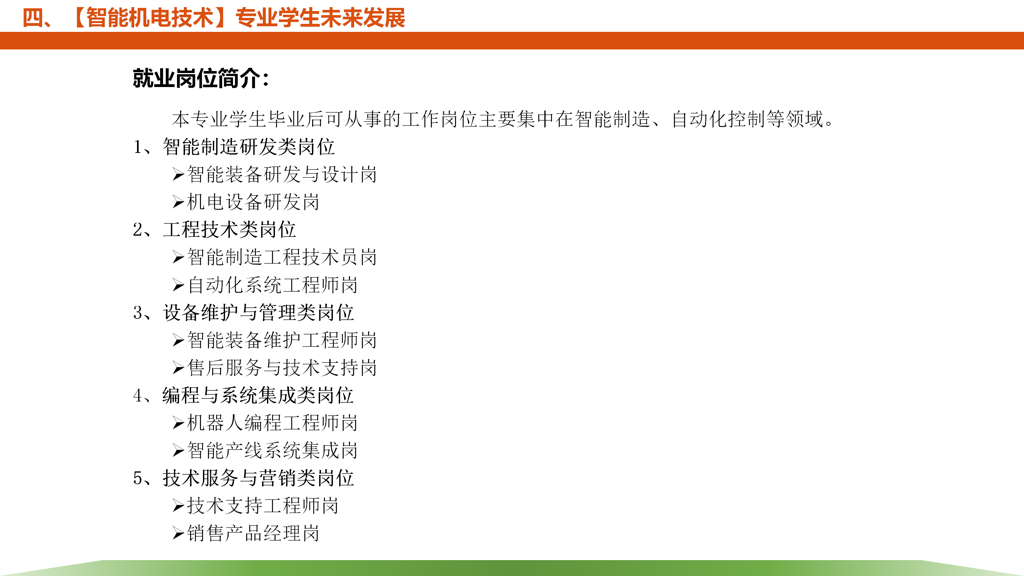 四、【智能机电技术】专业学生未来发展

就业岗位简介：

本专业学生毕业后可从事的工作岗位主要集中在智能制造、自动化控制等领域。

1、智能制造研发类岗位

➢智能装备研发与设计岗

➢机电设备研发岗

2、工程技术类岗位

➢智能制造工程技术员岗

➢自动化系统工程师岗

3、设备维护与管理类岗位

➢智能装备维护工程师岗

➢售后服务与技术支持岗

4、编程与系统集成类岗位

➢机器人编程工程师岗

➢智能产线系统集成岗

5、技术服务与营销类岗位

➢技术支持工程师岗

➢销售产品经理岗